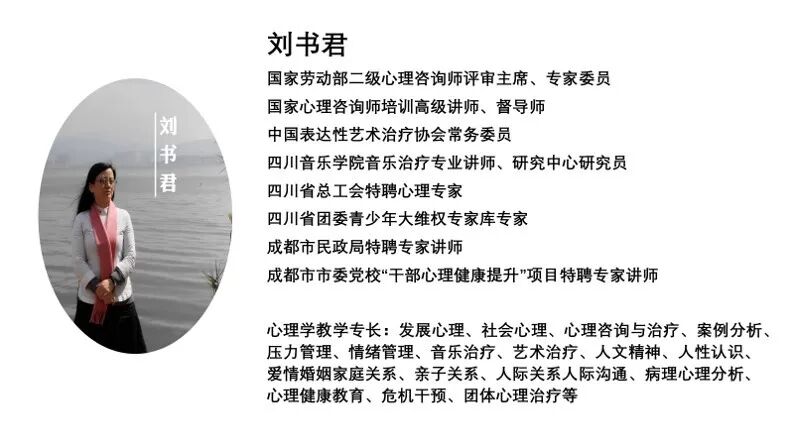 刘书君

刘书君

国家劳动部二级心理咨询师评审主席、专家委员
国家心理咨询师培训高级讲师、督导师
中国表达性艺术治疗协会常务委员
四川音乐学院音乐治疗专业讲师、研究中心研究员
四川省总工会特聘心理专家
四川省团委青少年大维权专家库专家
成都市民政局特聘专家讲师
成都市市委党校“干部心理健康提升”项目特聘专家讲师

心理学教学专长：发展心理、社会心理、心理咨询与治疗、案例分析、压力管理、情绪管理、音乐治疗、艺术治疗、人文精神、人性认识、爱情婚姻家庭关系、亲子关系、人际关系人际沟通、病理心理分析、心理健康教育、危机干预、团体心理治疗等